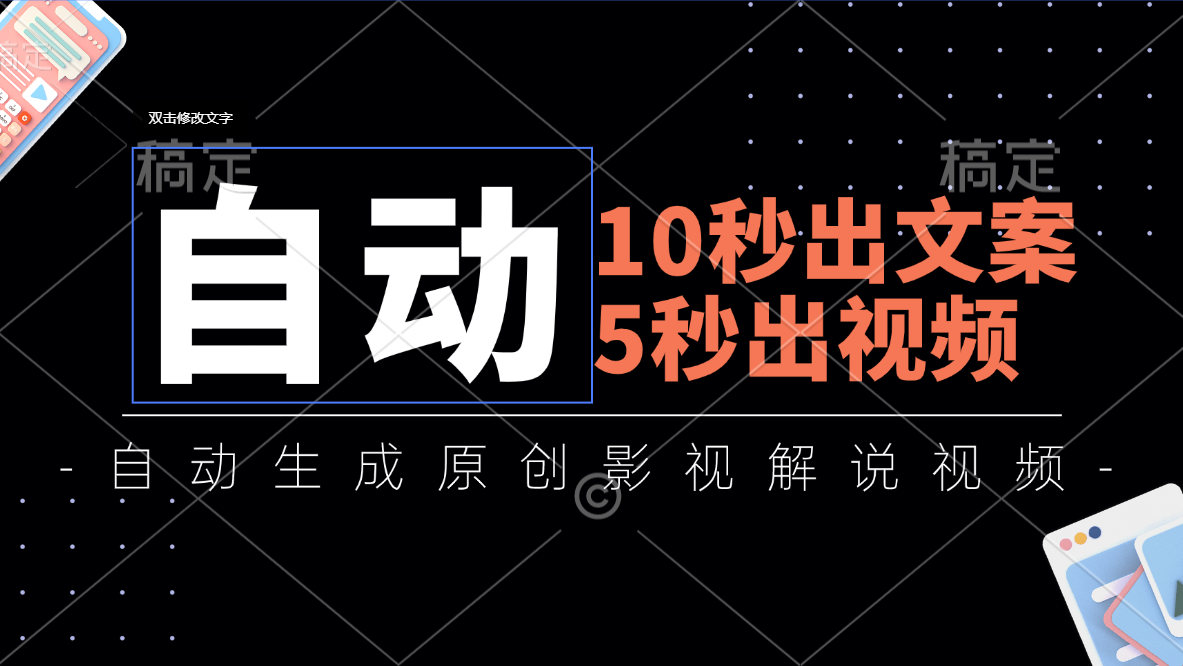 双击修改文字

稿定 稿定

自动

10秒出文案
5秒出视频

- 自动生成原创影视解说视频 -